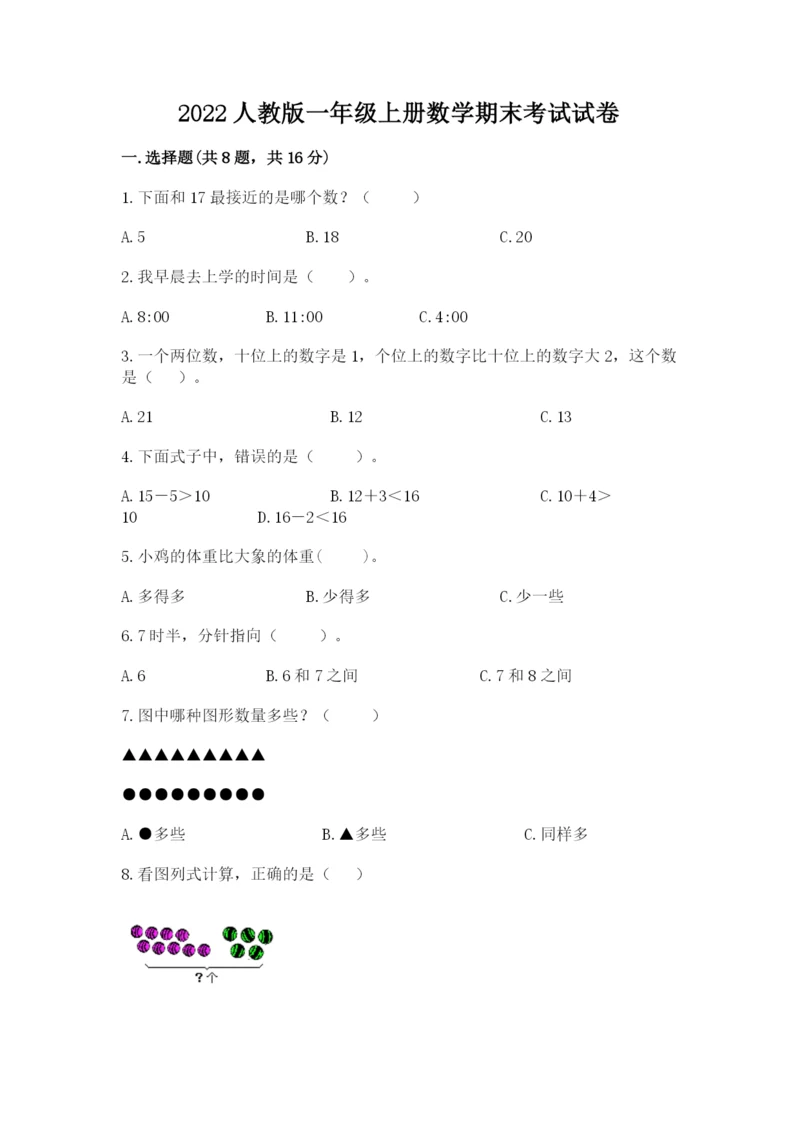 2022人教版一年级上册数学期末考试试卷

一.选择题(共8题，共16分)

1.下面和17最接近的是哪个数？（　　）

A.5　　B.18　　C.20

2.我早晨去上学的时间是（　　）。

A.8:00　　B.11:00　　C.4:00

3.一个两位数，十位上的数字是1，个位上的数字比十位上的数字大2，这个数是（　　）。

A.21　　B.12　　C.13

4.下面式子中，错误的是（　　）。

A.15－5＞10　　B.12＋3＜16　　C.10＋4＞10　　D.16－2＜16

5.小鸡的体重比大象的体重（　　）。

A.多得多　　B.少得多　　C.少一些

6.7时半，分针指向（　　）。

A.6　　B.6和7之间　　C.7和8之间

7.图中哪种图形数量多些？（　　）

▲▲▲▲▲▲▲▲▲

●●●●●●●●●

A.●多些　　B.▲多些　　C.同样多

8.看图列式计算，正确的是（　　）

?个